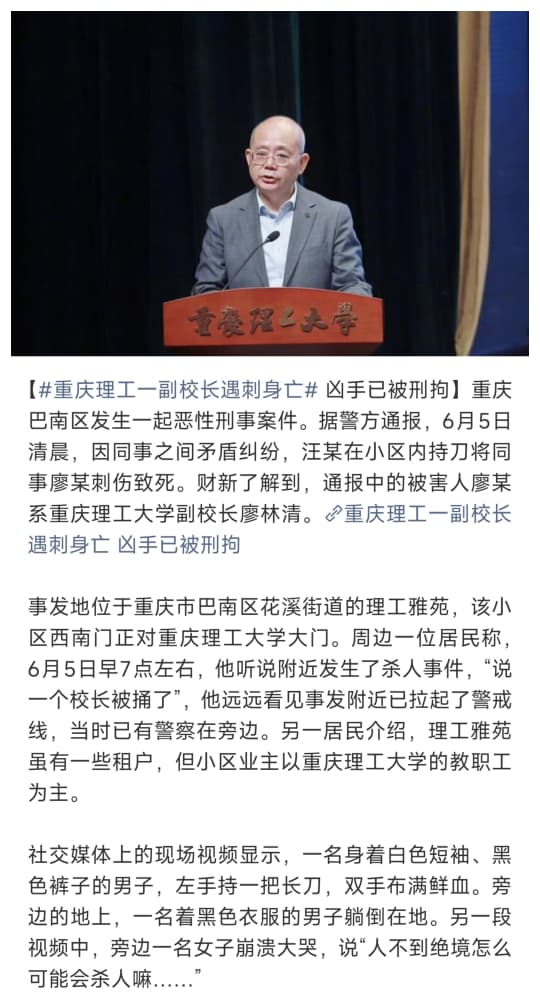 重慶理工大學

【#重庆理工一副校长遇刺身亡# 凶手已被刑拘】重庆巴南区发生一起恶性刑事案件。据警方通报，6月5日清晨，因同事之间矛盾纠纷，汪某在小区内持刀将同事廖某刺伤致死。财新了解到，通报中的被害人廖某系重庆理工大学副校长廖林清。重庆理工一副校长遇刺身亡 凶手已被刑拘

事发地位于重庆市巴南区花溪街道的理工雅苑，该小区西南门正对重庆理工大学大门。周边一位居民称，6月5日早7点左右，他听说附近发生了杀人事件，“说一个校长被捅了”，他远远看见事发附近已拉起了警戒线，当时已有警察在旁边。另一居民介绍，理工雅苑虽有一些租户，但小区业主以重庆理工大学的教职工为主。

社交媒体上的现场视频显示，一名身着白色短袖、黑色裤子的男子，左手持一把长刀，双手布满鲜血。旁边的地上，一名着黑色衣服的男子躺倒在地。另一段视频中，旁边一名女子崩溃大哭，说“人不到绝境怎么可能会杀人嘛……”